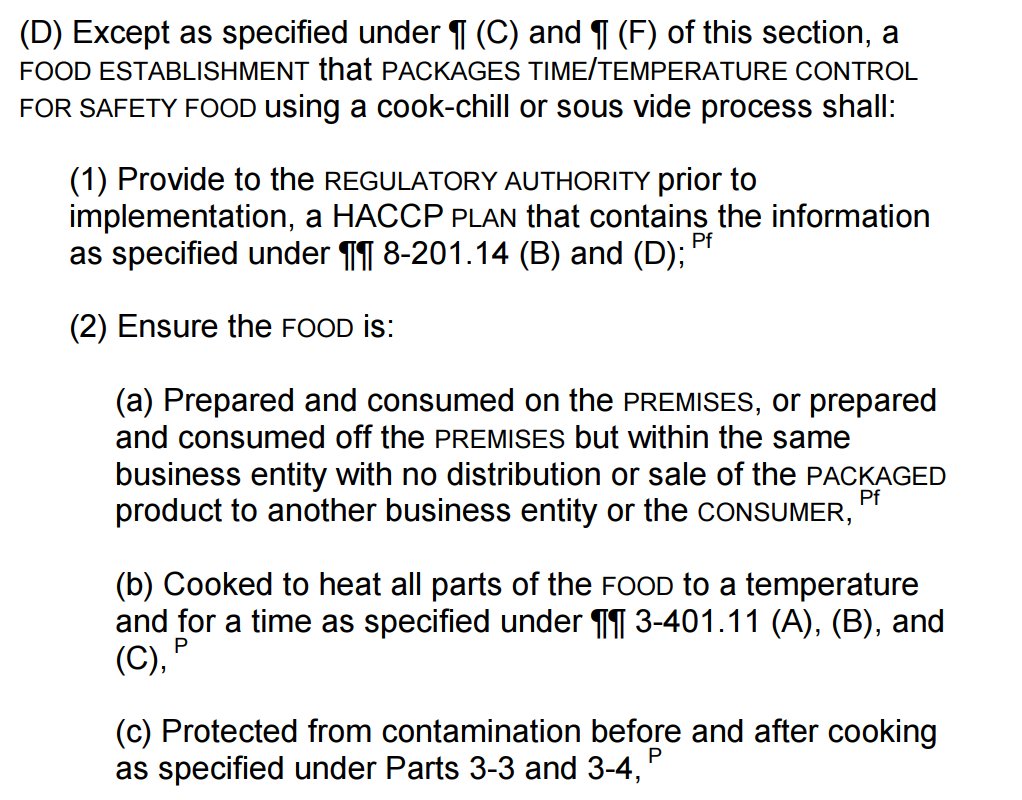 (D) Except as specified under ¶ (C) and ¶ (F) of this section, a FOOD ESTABLISHMENT that PACKAGES TIME/TEMPERATURE CONTROL FOR SAFETY FOOD using a cook-chill or sous vide process shall:

(1) Provide to the REGULATORY AUTHORITY prior to implementation, a HACCP PLAN that contains the information as specified under ¶¶ 8-201.14 (B) and (D); $^{Pf}$

(2) Ensure the FOOD is:

(a) Prepared and consumed on the PREMISES, or prepared and consumed off the PREMISES but within the same business entity with no distribution or sale of the PACKAGED product to another business entity or the CONSUMER, $^{Pf}$

(b) Cooked to heat all parts of the FOOD to a temperature and for a time as specified under ¶¶ 3-401.11 (A), (B), and (C), $^{P}$

(c) Protected from contamination before and after cooking as specified under Parts 3-3 and 3-4, $^{P}$